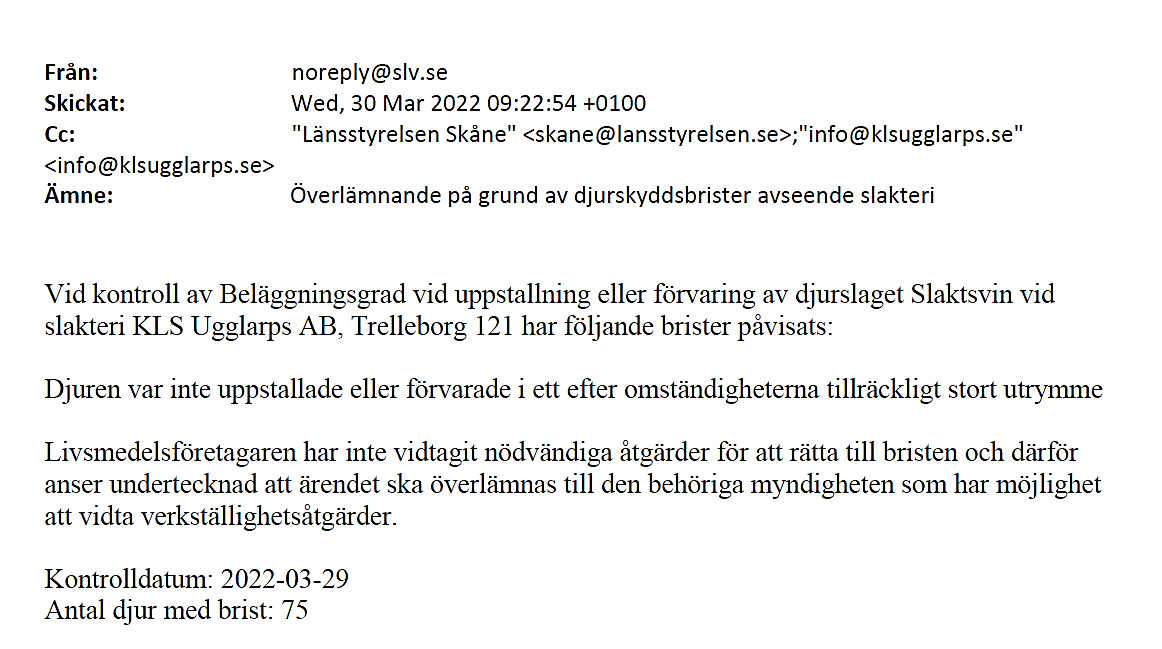 **Från:** noreply@slv.se
**Skickat:** Wed, 30 Mar 2022 09:22:54 +0100
**Cc:** "Länsstyrelsen Skåne" <skane@lansstyrelsen.se>;"info@klsugglarps.se" <info@klsugglarps.se>
**Ämne:** Överlämnande på grund av djurskyddsbrister avseende slakteri

Vid kontroll av Beläggningsgrad vid uppstallning eller förvaring av djurslaget Slaktsvin vid slakteri KLS Ugglarps AB, Trelleborg 121 har följande brister påvisats:

Djuren var inte uppstallade eller förvarade i ett efter omständigheterna tillräckligt stort utrymme

Livsmedelsföretagaren har inte vidtagit nödvändiga åtgärder för att rätta till bristen och därför anser undertecknad att ärendet ska överlämnas till den behöriga myndigheten som har möjlighet att vidta verkställighetsåtgärder.

Kontrolldatum: 2022-03-29
Antal djur med brist: 75